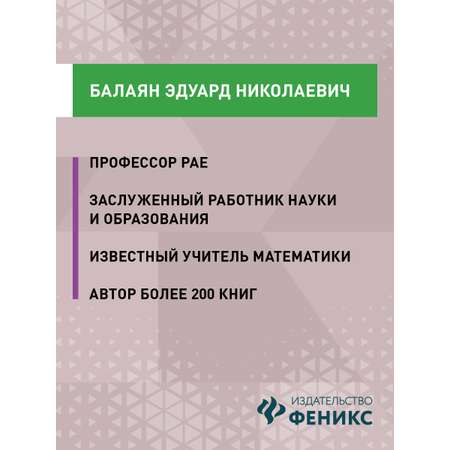 БАЛАЯН ЭДУАРД НИКОЛАЕВИЧ

ПРОФЕССОР РАЕ

ЗАСЛУЖЕННЫЙ РАБОТНИК НАУКИ И ОБРАЗОВАНИЯ

ИЗВЕСТНЫЙ УЧИТЕЛЬ МАТЕМАТИКИ

АВТОР БОЛЕЕ 200 КНИГ

ИЗДАТЕЛЬСТВО
ФЕНИКС